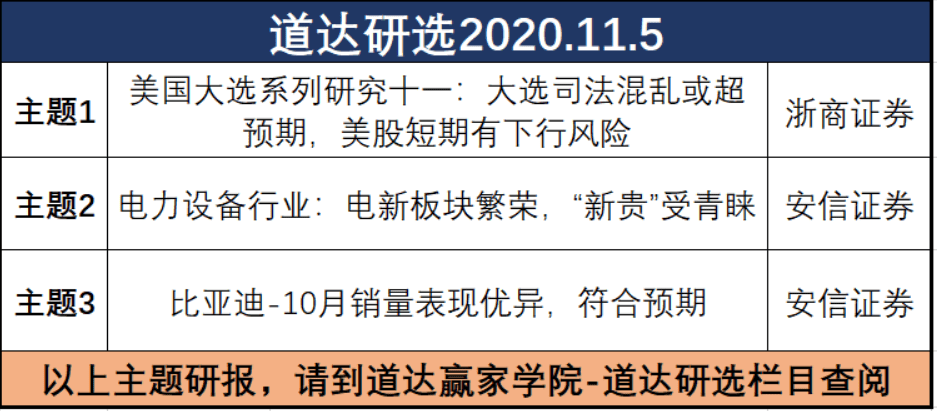 道达研选2020.11.5

| 主题1 | 美国大选系列研究十一：大选司法混乱或超预期，美股短期有下行风险 | 浙商证券 |
|---|---|---|
| 主题2 | 电力设备行业：电新板块繁荣，“新贵”受青睐 | 安信证券 |
| 主题3 | 比亚迪-10月销量表现优异，符合预期 | 安信证券 |

以上主题研报，请到道达赢家学院-道达研选栏目查阅